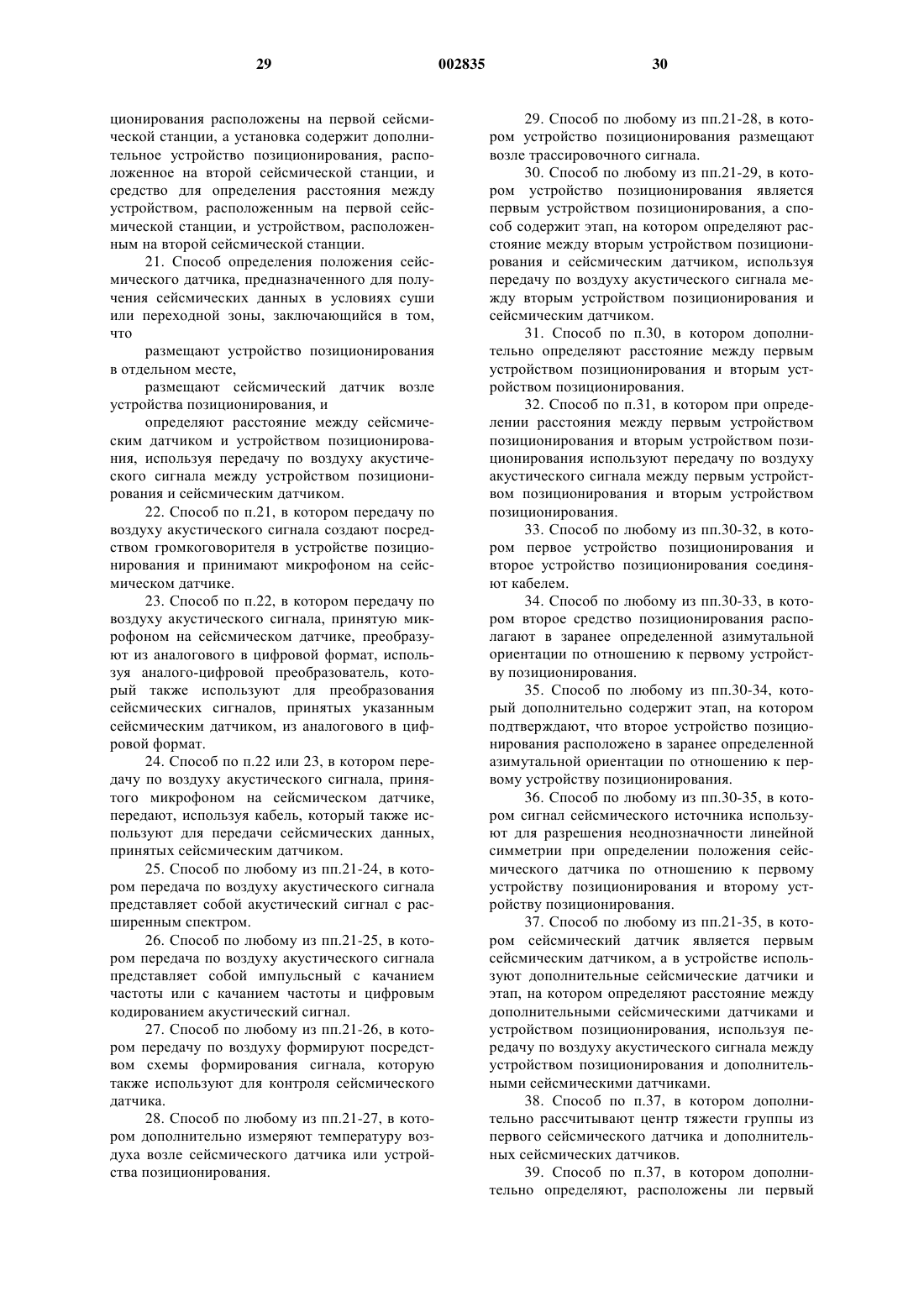 29 002835 30

ционирования расположены на первой сейсмической станции, а установка содержит дополнительное устройство позиционирования, расположенное на второй сейсмической станции, и средство для определения расстояния между устройством, расположенным на первой сейсмической станции, и устройством, расположенным на второй сейсмической станции.

21. Способ определения положения сейсмического датчика, предназначенного для получения сейсмических данных в условиях суши или переходной зоны, заключающийся в том, что

размещают устройство позиционирования в отдельном месте,

размещают сейсмический датчик возле устройства позиционирования, и

определяют расстояние между сейсмическим датчиком и устройством позиционирования, используя передачу по воздуху акустического сигнала между устройством позиционирования и сейсмическим датчиком.

22. Способ по п.21, в котором передачу по воздуху акустического сигнала создают посредством громкоговорителя в устройстве позиционирования и принимают микрофоном на сейсмическом датчике.

23. Способ по п.22, в котором передачу по воздуху акустического сигнала, принятую микрофоном на сейсмическом датчике, преобразуют из аналогового в цифровой формат, используя аналого-цифровой преобразователь, который также используют для преобразования сейсмических сигналов, принятых указанным сейсмическим датчиком, из аналогового в цифровой формат.

24. Способ по п.22 или 23, в котором передачу по воздуху акустического сигнала, принятого микрофоном на сейсмическом датчике, передают, используя кабель, который также используют для передачи сейсмических данных, принятых сейсмическим датчиком.

25. Способ по любому из пп.21-24, в котором передача по воздуху акустического сигнала представляет собой акустический сигнал с расширенным спектром.

26. Способ по любому из пп.21-25, в котором передача по воздуху акустического сигнала представляет собой импульсный с качанием частоты или с качанием частоты и цифровым кодированием акустический сигнал.

27. Способ по любому из пп.21-26, в котором передачу по воздуху формируют посредством схемы формирования сигнала, которую также используют для контроля сейсмического датчика.

28. Способ по любому из пп.21-27, в котором дополнительно измеряют температуру воздуха возле сейсмического датчика или устройства позиционирования.

29. Способ по любому из пп.21-28, в котором устройство позиционирования размещают возле трассировочного сигнала.

30. Способ по любому из пп.21-29, в котором устройство позиционирования является первым устройством позиционирования, а способ содержит этап, на котором определяют расстояние между вторым устройством позиционирования и сейсмическим датчиком, используя передачу по воздуху акустического сигнала между вторым устройством позиционирования и сейсмическим датчиком.

31. Способ по п.30, в котором дополнительно определяют расстояние между первым устройством позиционирования и вторым устройством позиционирования.

32. Способ по п.31, в котором при определении расстояния между первым устройством позиционирования и вторым устройством позиционирования используют передачу по воздуху акустического сигнала между первым устройством позиционирования и вторым устройством позиционирования.

33. Способ по любому из пп.30-32, в котором первое устройство позиционирования и второе устройство позиционирования соединяют кабелем.

34. Способ по любому из пп.30-33, в котором второе средство позиционирования располагают в заранее определенной азимутальной ориентации по отношению к первому устройству позиционирования.

35. Способ по любому из пп.30-34, который дополнительно содержит этап, на котором подтверждают, что второе устройство позиционирования расположено в заранее определенной азимутальной ориентации по отношению к первому устройству позиционирования.

36. Способ по любому из пп.30-35, в котором сигнал сейсмического источника используют для разрешения неоднозначности линейной симметрии при определении положения сейсмического датчика по отношению к первому устройству позиционирования и второму устройству позиционирования.

37. Способ по любому из пп.21-35, в котором сейсмический датчик является первым сейсмическим датчиком, а в устройстве используют дополнительные сейсмические датчики и этап, на котором определяют расстояние между дополнительными сейсмическими датчиками и устройством позиционирования, используя передачу по воздуху акустического сигнала между устройством позиционирования и дополнительными сейсмическими датчиками.

38. Способ по п.37, в котором дополнительно рассчитывают центр тяжести группы из первого сейсмического датчика и дополнительных сейсмических датчиков.

39. Способ по п.37, в котором дополнительно определяют, расположены ли первый